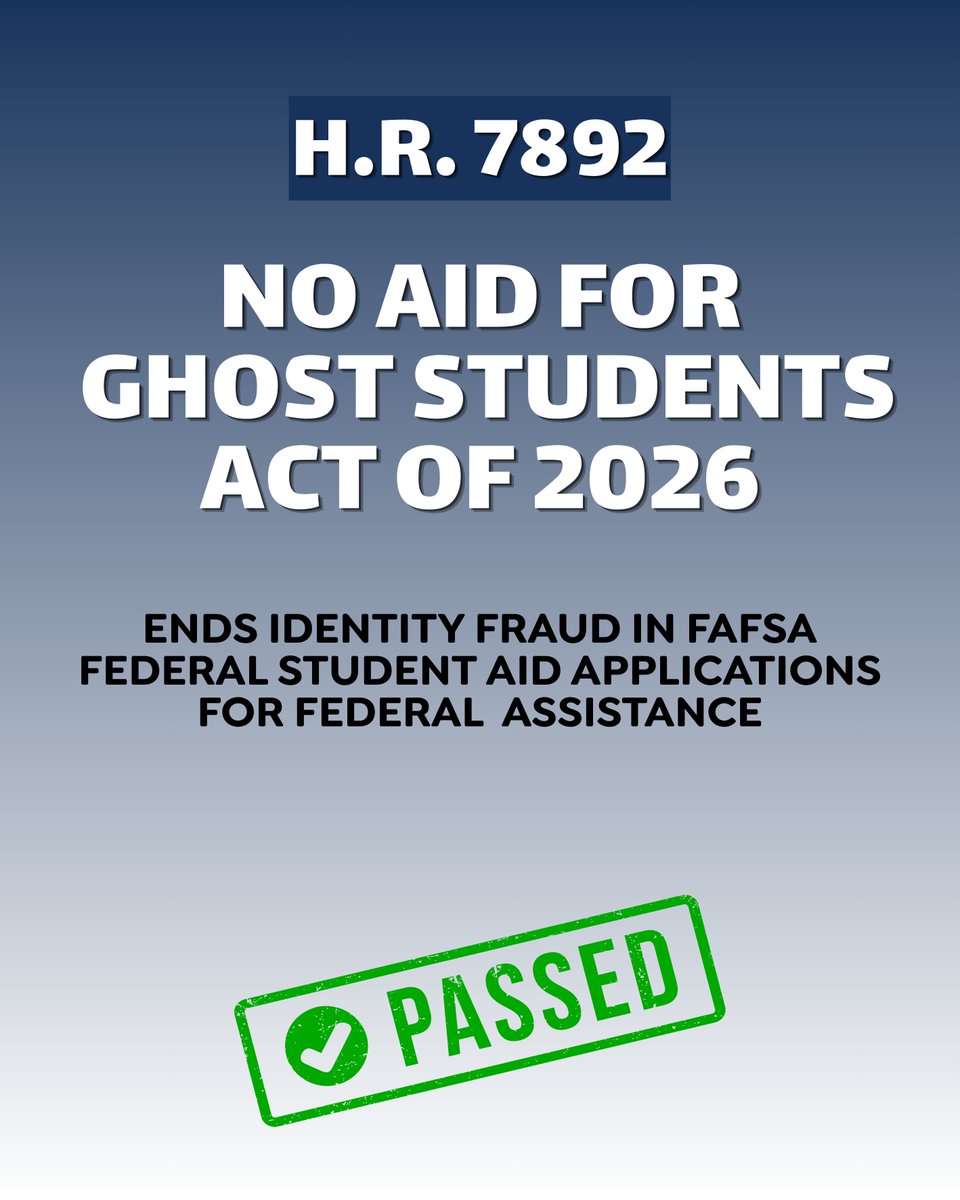 H.R. 7892

NO AID FOR GHOST STUDENTS ACT OF 2026

ENDS IDENTITY FRAUD IN FAFSA FEDERAL STUDENT AID APPLICATIONS FOR FEDERAL ASSISTANCE

PASSED